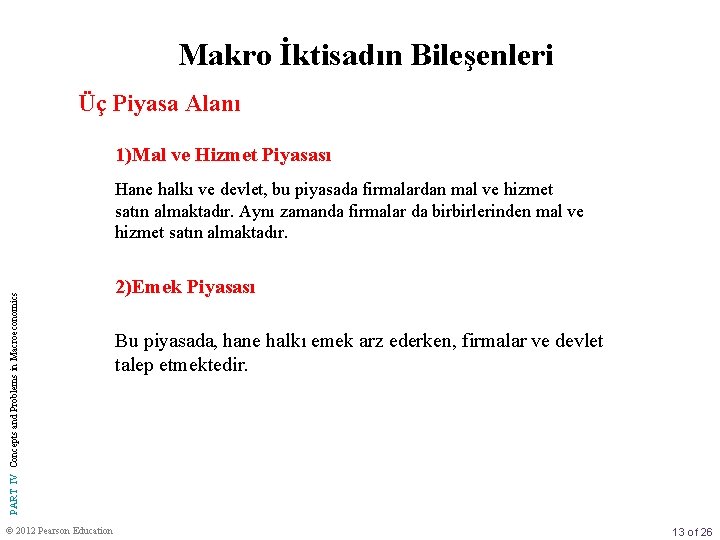 Makro İktisadın Bileşenleri

Üç Piyasa Alanı

1)Mal ve Hizmet Piyasası

Hane halkı ve devlet, bu piyasada firmalardan mal ve hizmet satın almaktadır. Aynı zamanda firmalar da birbirlerinden mal ve hizmet satın almaktadır.

2)Emek Piyasası

Bu piyasada, hane halkı emek arz ederken, firmalar ve devlet talep etmektedir.

PART IV Concepts and Problems in Macroeconomics

© 2012 Pearson Education

13 of 26